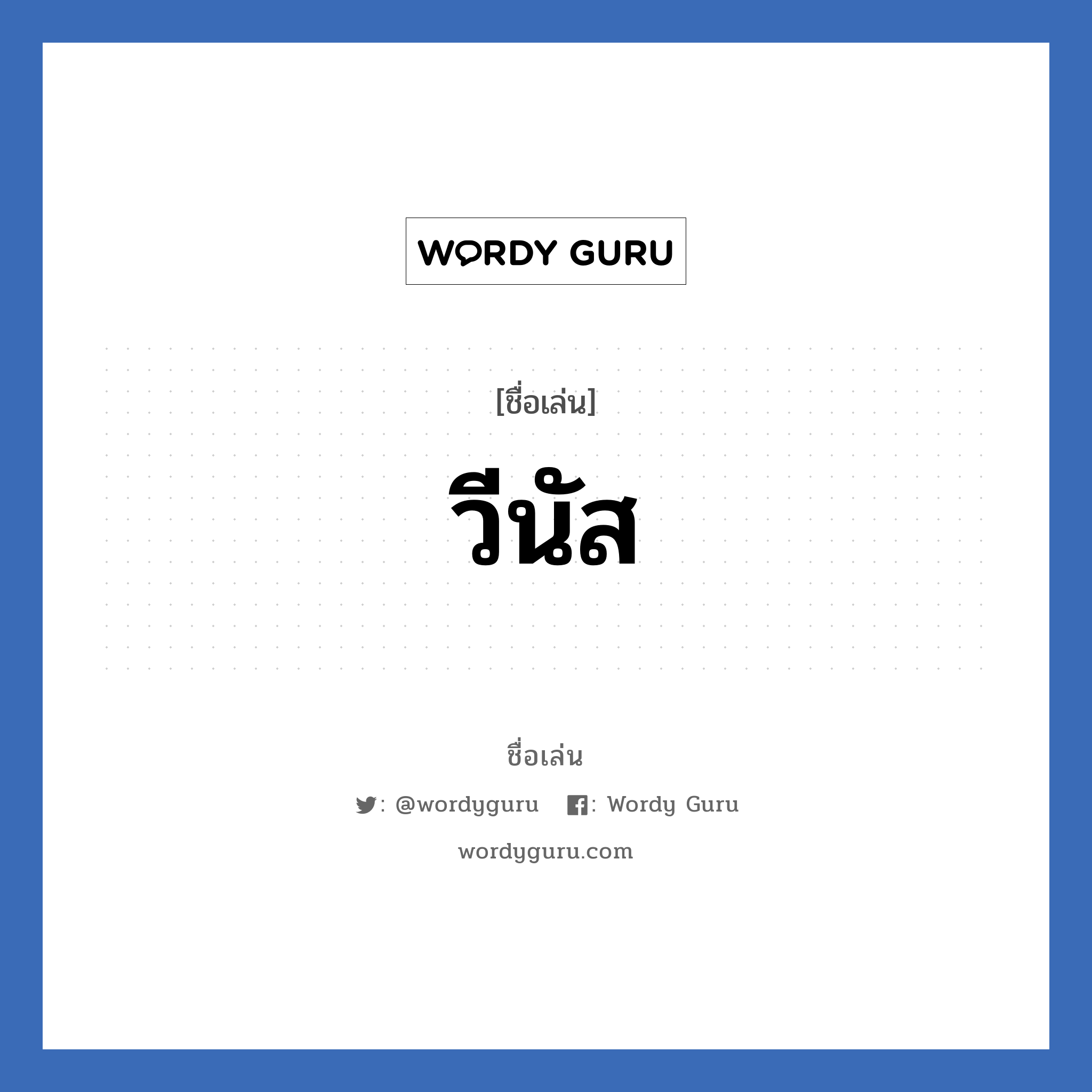 WORDY GURU

[ชื่อเล่น]

วีนัส

ชื่อเล่น

: @wordyguru : Wordy Guru

wordyguru.com